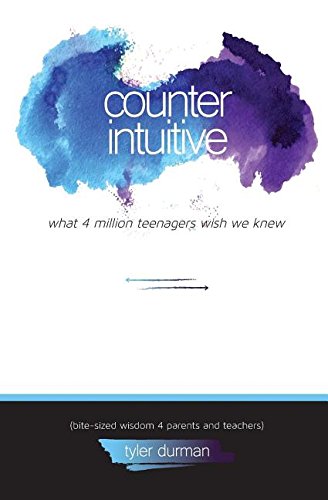 counter intuitive

what 4 million teenagers wish we knew

(bite-sized wisdom 4 parents and teachers)

tyler durman